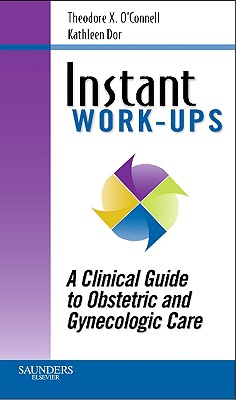 Theodore X. O'Connell
Kathleen Dor

Instant
WORK-UPS

A Clinical Guide to Obstetric and Gynecologic Care

SAUNDERS
ELSEVIER